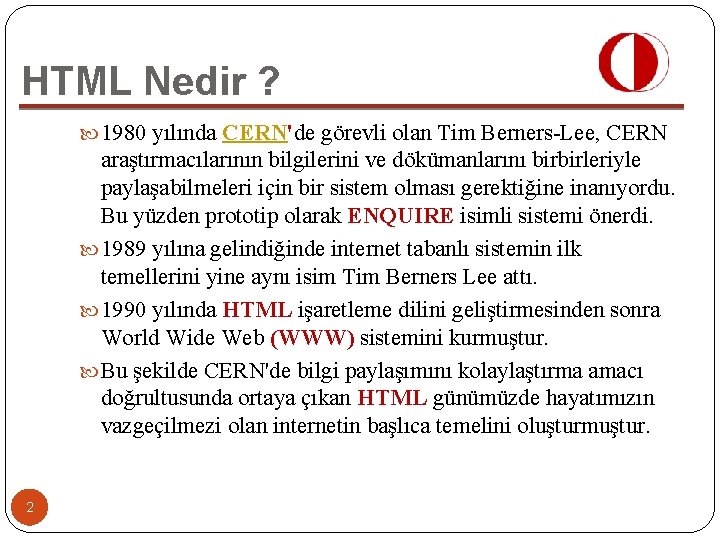 HTML Nedir ?

1980 yılında CERN'de görevli olan Tim Berners-Lee, CERN araştırmacılarının bilgilerini ve dökümanlarını birbirleriyle paylaşabilmeleri için bir sistem olması gerektiğine inanıyordu. Bu yüzden prototip olarak ENQUIRE isimli sistemi önerdi.

1989 yılına gelindiğinde internet tabanlı sistemin ilk temellerini yine aynı isim Tim Berners Lee attı.

1990 yılında HTML işaretleme dilini geliştirmesinden sonra World Wide Web (WWW) sistemini kurmuştur.

Bu şekilde CERN'de bilgi paylaşımını kolaylaştırma amacı doğrultusunda ortaya çıkan HTML günümüzde hayatımızın vazgeçilmezi olan internetin başlıca temelini oluşturmuştur.

2